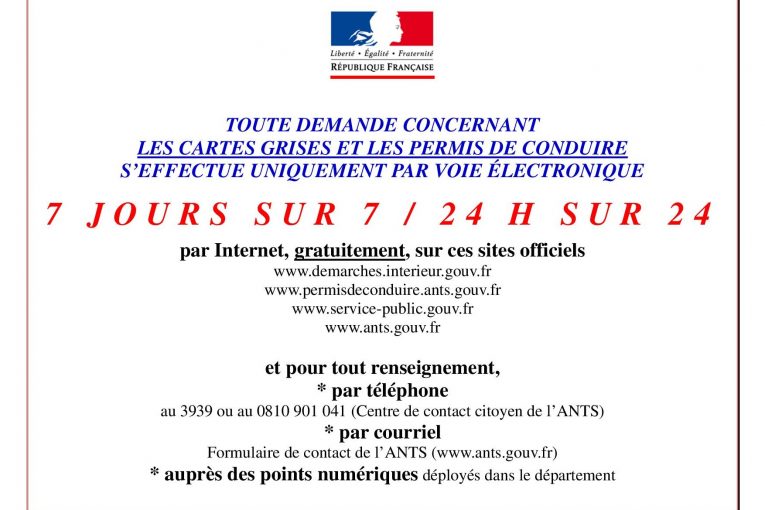 Liberté • Égalité • Fraternité
RÉPUBLIQUE FRANÇAISE

TOUTE DEMANDE CONCERNANT
LES CARTES GRISES ET LES PERMIS DE CONDUIRE
S'EFFECTUE UNIQUEMENT PAR VOIE ÉLECTRONIQUE

7 JOURS SUR 7 / 24 H SUR 24

par Internet, gratuitement, sur ces sites officiels
www.demarches.interieur.gouv.fr
www.permisdeconduire.ants.gouv.fr
www.service-public.gouv.fr
www.ants.gouv.fr

et pour tout renseignement,
* par téléphone
au 3939 ou au 0810 901 041 (Centre de contact citoyen de l'ANTS)
* par courriel
Formulaire de contact de l'ANTS (www.ants.gouv.fr)
* auprès des points numériques déployés dans le département